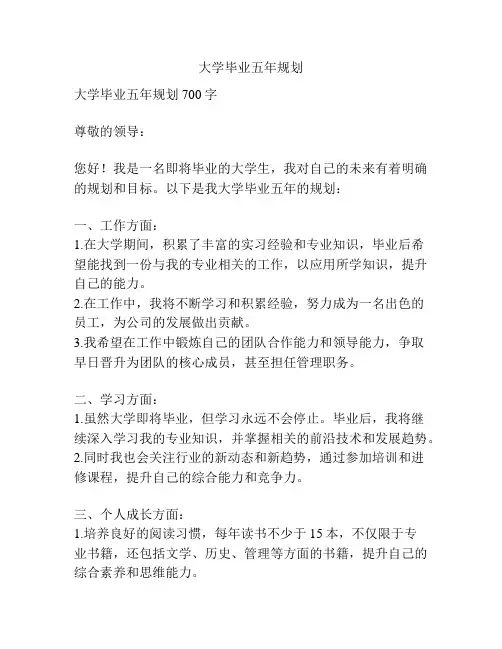 大学毕业五年规划

大学毕业五年规划 700 字

尊敬的领导：

您好！我是一名即将毕业的大学生，我对自己的未来有着明确的规划和目标。以下是我大学毕业五年的规划：

一、工作方面：
1.在大学期间，积累了丰富的实习经验和专业知识，毕业后希望能找到一份与我的专业相关的工作，以应用所学知识，提升自己的能力。
2.在工作中，我将不断学习和积累经验，努力成为一名出色的员工，为公司的发展做出贡献。
3.我希望在工作中锻炼自己的团队合作能力和领导能力，争取早日晋升为团队的核心成员，甚至担任管理职务。

二、学习方面：
1.虽然大学即将毕业，但学习永远不会停止。毕业后，我将继续深入学习我的专业知识，并掌握相关的前沿技术和发展趋势。
2.同时我也会关注行业的新动态和新趋势，通过参加培训和进修课程，提升自己的综合能力和竞争力。

三、个人成长方面：
1.培养良好的阅读习惯，每年读书不少于 15 本，不仅限于专业书籍，还包括文学、历史、管理等方面的书籍，提升自己的综合素养和思维能力。